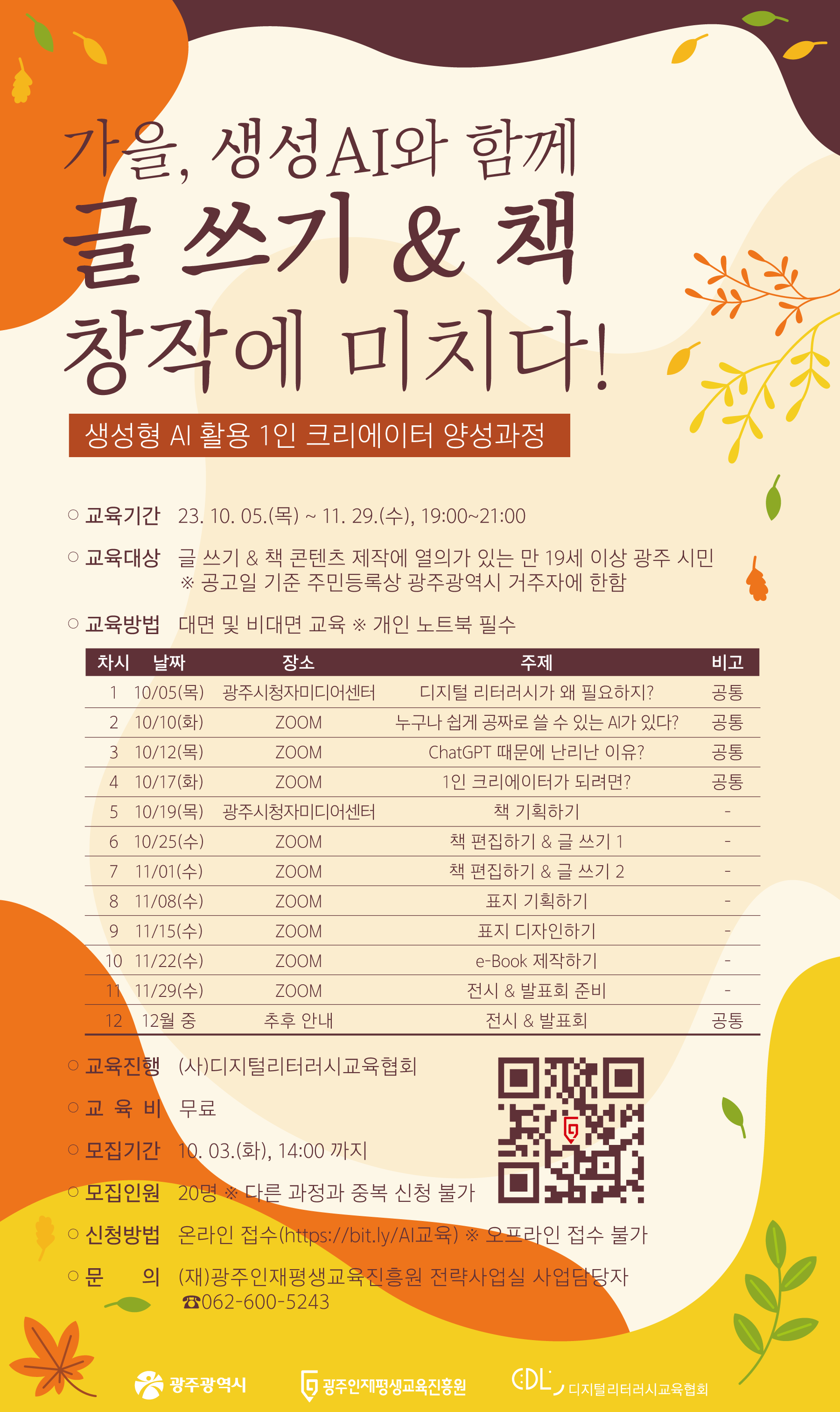 가을, 생성AI와 함께

글 쓰기 & 책 창작에 미치다!

생성형 AI 활용 1인 크리에이터 양성과정

○ 교육기간 23. 10. 05.(목) ~ 11. 29.(수), 19:00~21:00

○ 교육대상 글 쓰기 & 책 콘텐츠 제작에 열의가 있는 만 19세 이상 광주 시민
※ 공고일 기준 주민등록상 광주광역시 거주자에 한함

○ 교육방법 대면 및 비대면 교육 ※ 개인 노트북 필수

| 차시 | 날짜 | 장소 | 주제 | 비고 |
|---|---|---|---|---|
| 1 | 10/05(목) | 광주시청자미디어센터 | 디지털 리터러시가 왜 필요하지? | 공통 |
| 2 | 10/10(화) | ZOOM | 누구나 쉽게 공짜로 쓸 수 있는 AI가 있다? | 공통 |
| 3 | 10/12(목) | ZOOM | ChatGPT 때문에 난리난 이유? | 공통 |
| 4 | 10/17(화) | ZOOM | 1인 크리에이터가 되려면? | 공통 |
| 5 | 10/19(목) | 광주시청자미디어센터 | 책 기획하기 | - |
| 6 | 10/25(수) | ZOOM | 책 편집하기 & 글 쓰기 1 | - |
| 7 | 11/01(수) | ZOOM | 책 편집하기 & 글 쓰기 2 | - |
| 8 | 11/08(수) | ZOOM | 표지 기획하기 | - |
| 9 | 11/15(수) | ZOOM | 표지 디자인하기 | - |
| 10 | 11/22(수) | ZOOM | e-Book 제작하기 | - |
| 11 | 11/29(수) | ZOOM | 전시 & 발표회 준비 | - |
| 12 | 12월 중 | 추후 안내 | 전시 & 발표회 | 공통 |

○ 교육진행 (사)디지털리터러시교육협회

○ 교 육 비 무료

○ 모집기간 10. 03.(화), 14:00 까지

○ 모집인원 20명 ※ 다른 과정과 중복 신청 불가

○ 신청방법 온라인 접수(https://bit.ly/AI교육) ※ 오프라인 접수 불가

○ 문 의 (재)광주인재평생교육진흥원 전략사업실 사업담당자
☎062-600-5243

광주광역시 광주인재평생교육진흥원 CDL 디지털리터러시교육협회